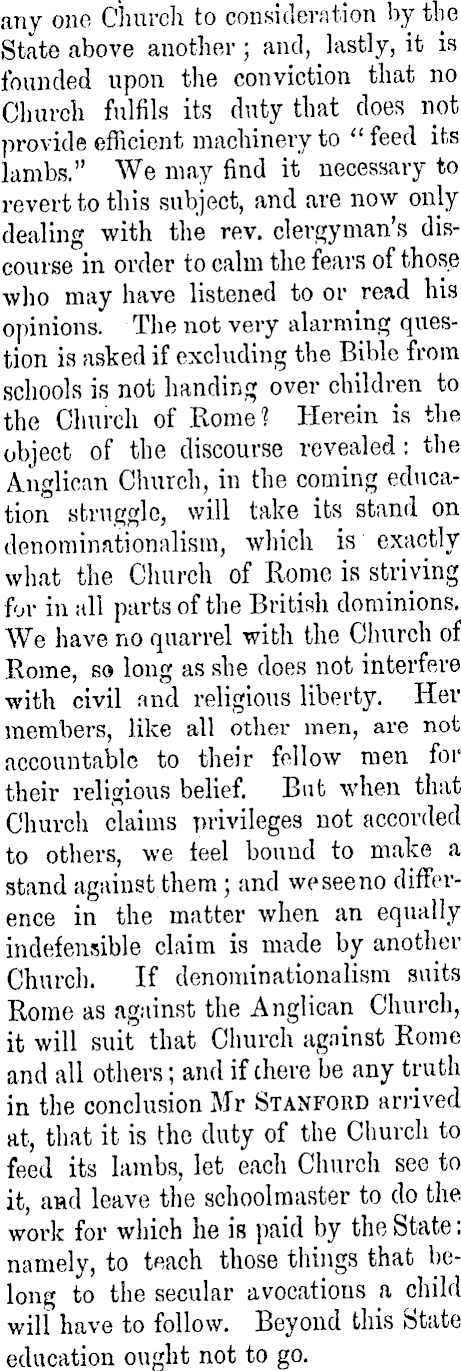 any one Church to consideration by the State above another; and, lastly, it is founded upon the conviction that no Church fulfils its duty that does not provide efficient machinery to "feed its lambs." We may find it necessary to revert to this subject, and are now only dealing with the rev. clergyman's discourse in order to calm the fears of those who may have listened to or read his opinions. The not very alarming question is asked if excluding the Bible from schools is not handing over children to the Church of Rome? Herein is the object of the discourse revealed: the Anglican Church, in the coming education struggle, will take its stand on denominationalism, which is exactly what the Church of Rome is striving for in all parts of the British dominions. We have no quarrel with the Church of Rome, so long as she does not interfere with civil and religious liberty. Her members, like all other men, are not accountable to their fellow men for their religious belief. But when that Church claims privileges not accorded to others, we feel bound to make a stand against them; and we see no difference in the matter when an equally indefensible claim is made by another Church. If denominationalism suits Rome as against the Anglican Church, it will suit that Church against Rome and all others; and if there be any truth in the conclusion Mr STANFORD arrived at, that it is the duty of the Church to feed its lambs, let each Church see to it, and leave the schoolmaster to do the work for which he is paid by the State: namely, to teach those things that belong to the secular avocations a child will have to follow. Beyond this State education ought not to go.